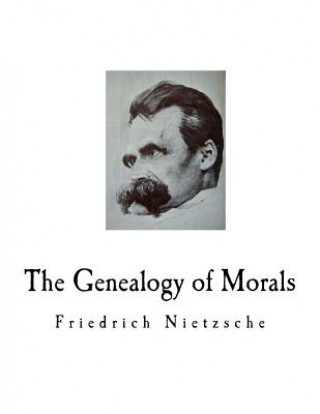 The Genealogy of Morals

Friedrich Nietzsche